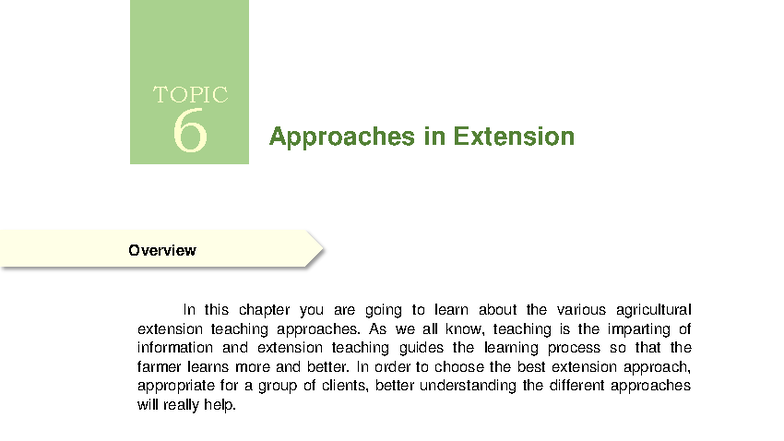 TOPIC
6

Approaches in Extension

Overview

In this chapter you are going to learn about the various agricultural extension teaching approaches. As we all know, teaching is the imparting of information and extension teaching guides the learning process so that the farmer learns more and better. In order to choose the best extension approach, appropriate for a group of clients, better understanding the different approaches will really help.